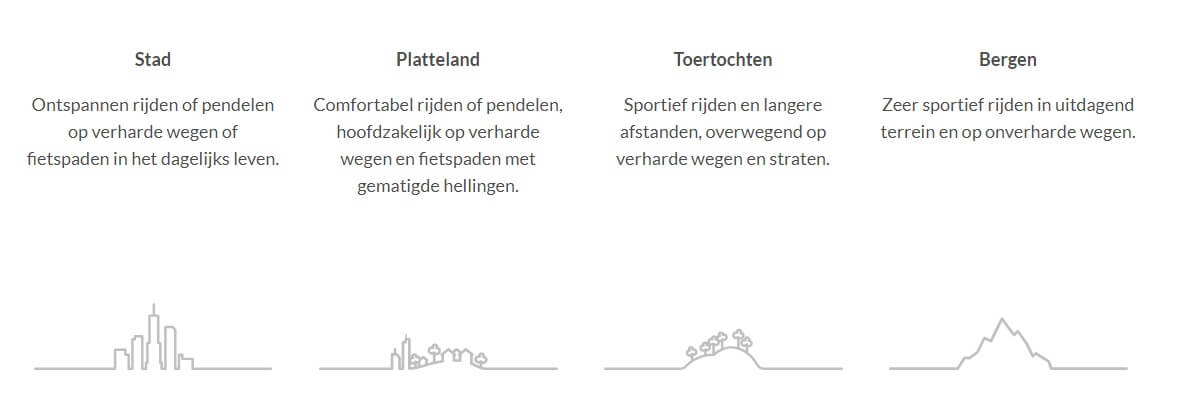 Stad

Ontspannen rijden of pendelen op verharde wegen of fietspaden in het dagelijks leven.

Platteland

Comfortabel rijden of pendelen, hoofdzakelijk op verharde wegen en fietspaden met gematigde hellingen.

Toertochten

Sportief rijden en langere afstanden, overwegend op verharde wegen en straten.

Bergen

Zeer sportief rijden in uitdagend terrein en op onverharde wegen.